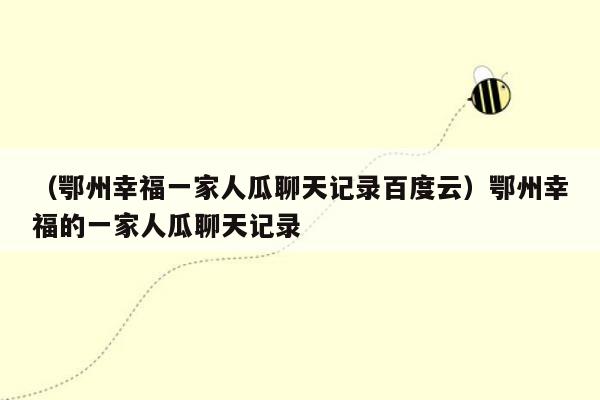 （鄂州幸福一家人瓜聊天记录百度云）鄂州幸福的一家人瓜聊天记录